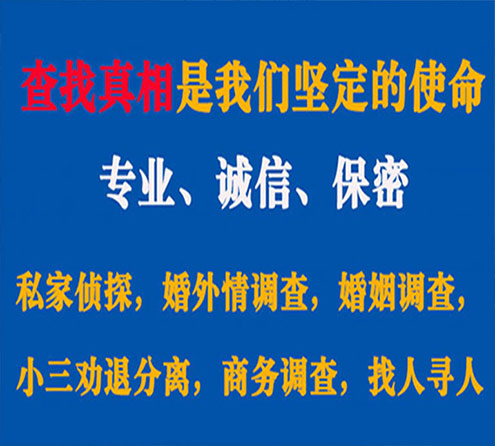 查找真相是我们坚定的使命

专业、诚信、保密

私家侦探，婚外情调查，婚姻调查，

小三劝退分离，商务调查，找人寻人